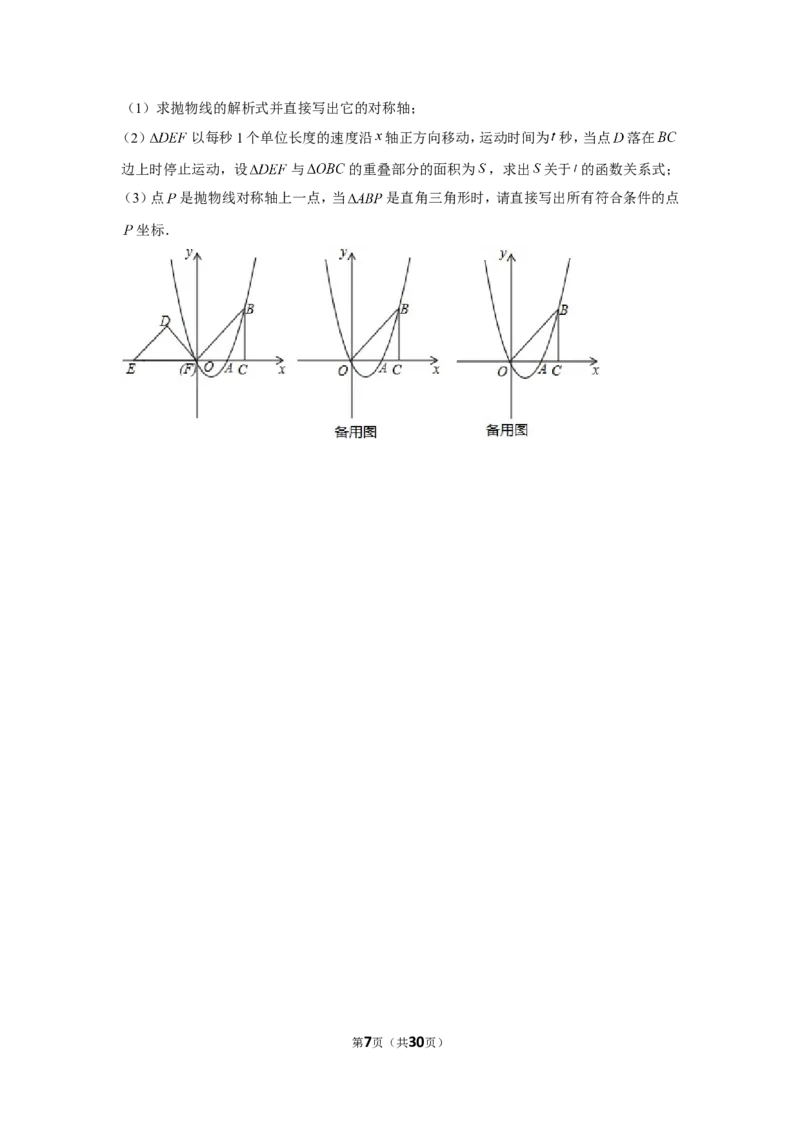 （1）求抛物线的解析式并直接写出它的对称轴；

（2）$\Delta DEF$以每秒1个单位长度的速度沿$x$轴正方向移动，运动时间为$t$秒，当点$D$落在$BC$边上时停止运动，设$\Delta DEF$与$\Delta OBC$的重叠部分的面积为$S$，求出$S$关于$t$的函数关系式；

（3）点$P$是抛物线对称轴上一点，当$\Delta ABP$是直角三角形时，请直接写出所有符合条件的点$P$坐标.

y
D
B
E
(F)
O
A
C
x

y
B
O
A
C
x
备用图

y
B
O
A
C
x
备用图

第7页（共30页）